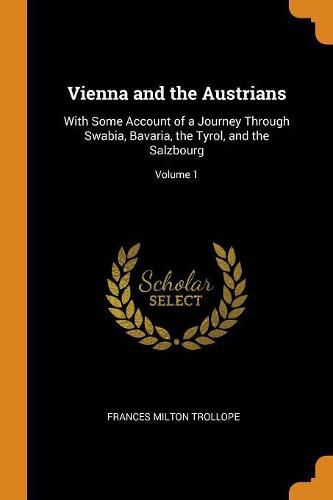 Vienna and the Austrians

With Some Account of a Journey Through Swabia, Bavaria, the Tyrol, and the Salzbourg

Volume 1

Scholar
SELECT

FRANCES MILTON TROLLOPE